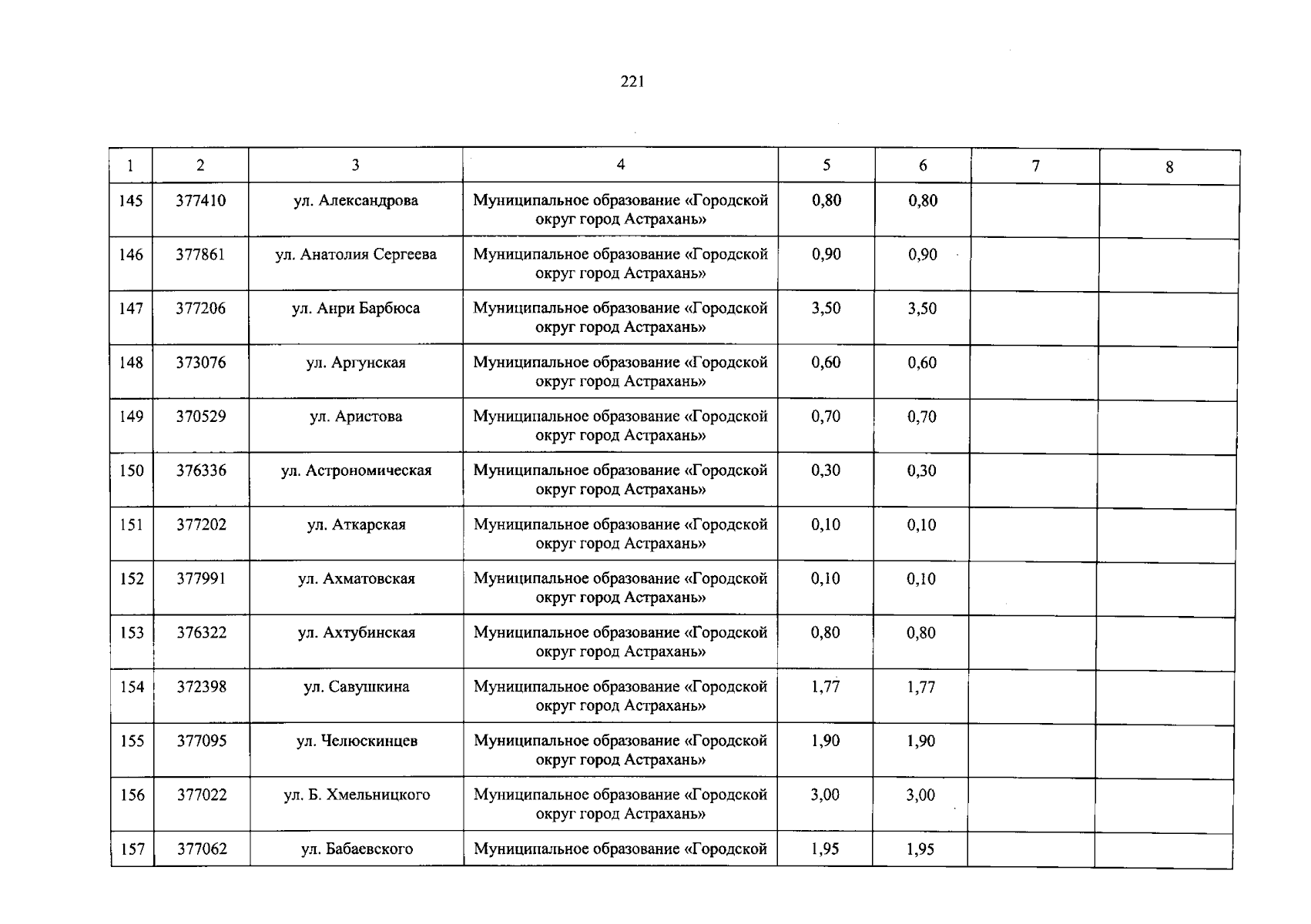 221

| 1 | 2 | 3 | 4 | 5 | 6 | 7 | 8 |
|---|---|---|---|---|---|---|---|
| 145 | 377410 | ул. Александрова | Муниципальное образование «Городской округ город Астрахань» | 0,80 | 0,80 | | |
| 146 | 377861 | ул. Анатолия Сергеева | Муниципальное образование «Городской округ город Астрахань» | 0,90 | 0,90 | | |
| 147 | 377206 | ул. Анри Барбюса | Муниципальное образование «Городской округ город Астрахань» | 3,50 | 3,50 | | |
| 148 | 373076 | ул. Аргунская | Муниципальное образование «Городской округ город Астрахань» | 0,60 | 0,60 | | |
| 149 | 370529 | ул. Аристова | Муниципальное образование «Городской округ город Астрахань» | 0,70 | 0,70 | | |
| 150 | 376336 | ул. Астрономическая | Муниципальное образование «Городской округ город Астрахань» | 0,30 | 0,30 | | |
| 151 | 377202 | ул. Аткарская | Муниципальное образование «Городской округ город Астрахань» | 0,10 | 0,10 | | |
| 152 | 377991 | ул. Ахматовская | Муниципальное образование «Городской округ город Астрахань» | 0,10 | 0,10 | | |
| 153 | 376322 | ул. Ахтубинская | Муниципальное образование «Городской округ город Астрахань» | 0,80 | 0,80 | | |
| 154 | 372398 | ул. Савушкина | Муниципальное образование «Городской округ город Астрахань» | 1,77 | 1,77 | | |
| 155 | 377095 | ул. Челюскинцев | Муниципальное образование «Городской округ город Астрахань» | 1,90 | 1,90 | | |
| 156 | 377022 | ул. Б. Хмельницкого | Муниципальное образование «Городской округ город Астрахань» | 3,00 | 3,00 | | |
| 157 | 377062 | ул. Бабаевского | Муниципальное образование «Городской | 1,95 | 1,95 | | |